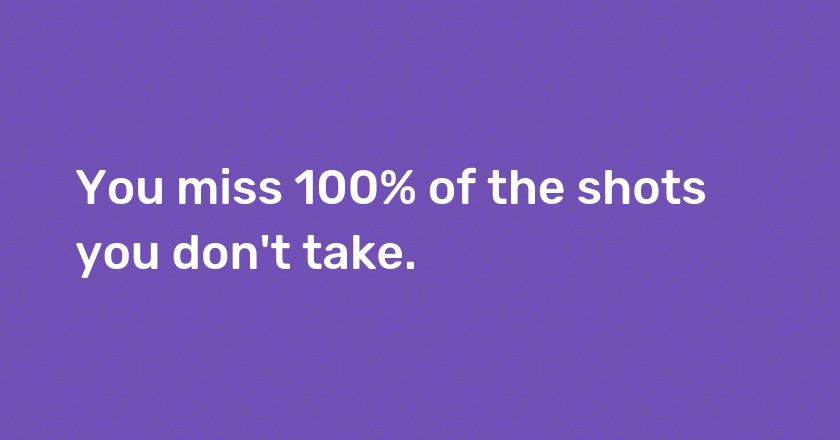 You miss 100% of the shots you don't take.